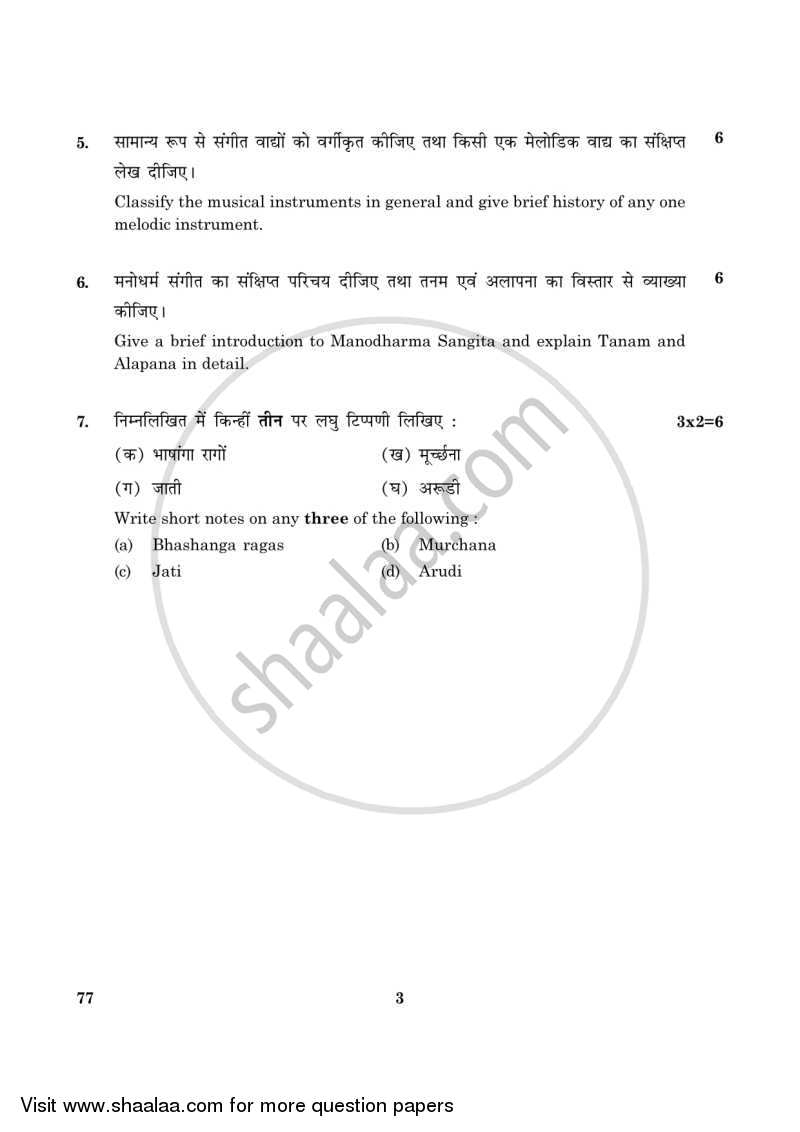 5. सामान्य रूप से संगीत वाद्यों को वर्गीकृत कीजिए तथा किसी एक मेलोडिक वाद्य का संक्षिप्त लेख दीजिए। 6

Classify the musical instruments in general and give brief history of any one melodic instrument.

6. मनोधर्म संगीत का संक्षिप्त परिचय दीजिए तथा तनम एवं अलापना का विस्तार से व्याख्या कीजिए। 6

Give a brief introduction to Manodharma Sangita and explain Tanam and Alapana in detail.

7. निम्नलिखित में किन्हीं **तीन** पर लघु टिप्पणी लिखिए : 3x2=6

(क) भाषांगा रागों (ख) मूर्च्छना

(ग) जाती (घ) अरूडी

Write short notes on any **three** of the following :

(a) Bhashanga ragas (b) Murchana

(c) Jati (d) Arudi

shaalaa.com

77 3

Visit www.shaalaa.com for more question papers